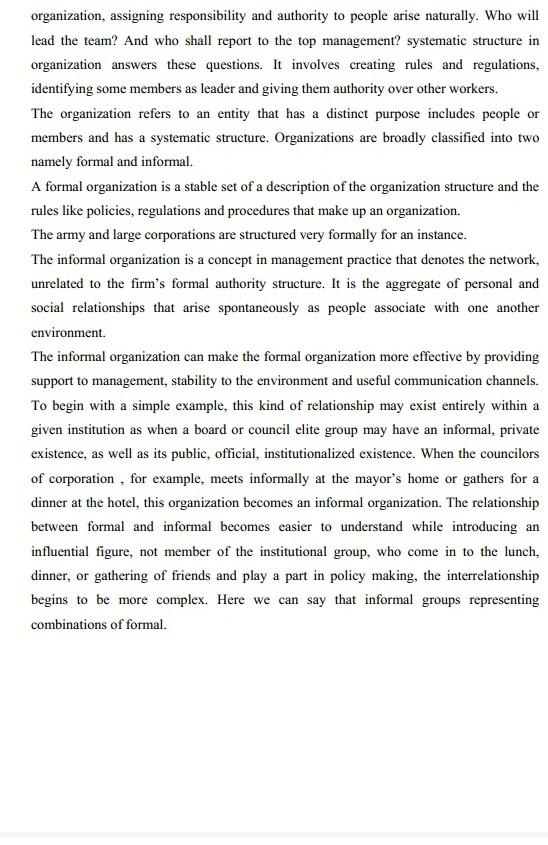 organization, assigning responsibility and authority to people arise naturally. Who will lead the team? And who shall report to the top management? systematic structure in organization answers these questions. It involves creating rules and regulations, identifying some members as leader and giving them authority over other workers.
The organization refers to an entity that has a distinct purpose includes people or members and has a systematic structure. Organizations are broadly classified into two namely formal and informal.
A formal organization is a stable set of a description of the organization structure and the rules like policies, regulations and procedures that make up an organization.
The army and large corporations are structured very formally for an instance.
The informal organization is a concept in management practice that denotes the network, unrelated to the firm's formal authority structure. It is the aggregate of personal and social relationships that arise spontaneously as people associate with one another environment.
The informal organization can make the formal organization more effective by providing support to management, stability to the environment and useful communication channels. To begin with a simple example, this kind of relationship may exist entirely within a given institution as when a board or council elite group may have an informal, private existence, as well as its public, official, institutionalized existence. When the councilors of corporation , for example, meets informally at the mayor's home or gathers for a dinner at the hotel, this organization becomes an informal organization. The relationship between formal and informal becomes easier to understand while introducing an influential figure, not member of the institutional group, who come in to the lunch, dinner, or gathering of friends and play a part in policy making, the interrelationship begins to be more complex. Here we can say that informal groups representing combinations of formal.